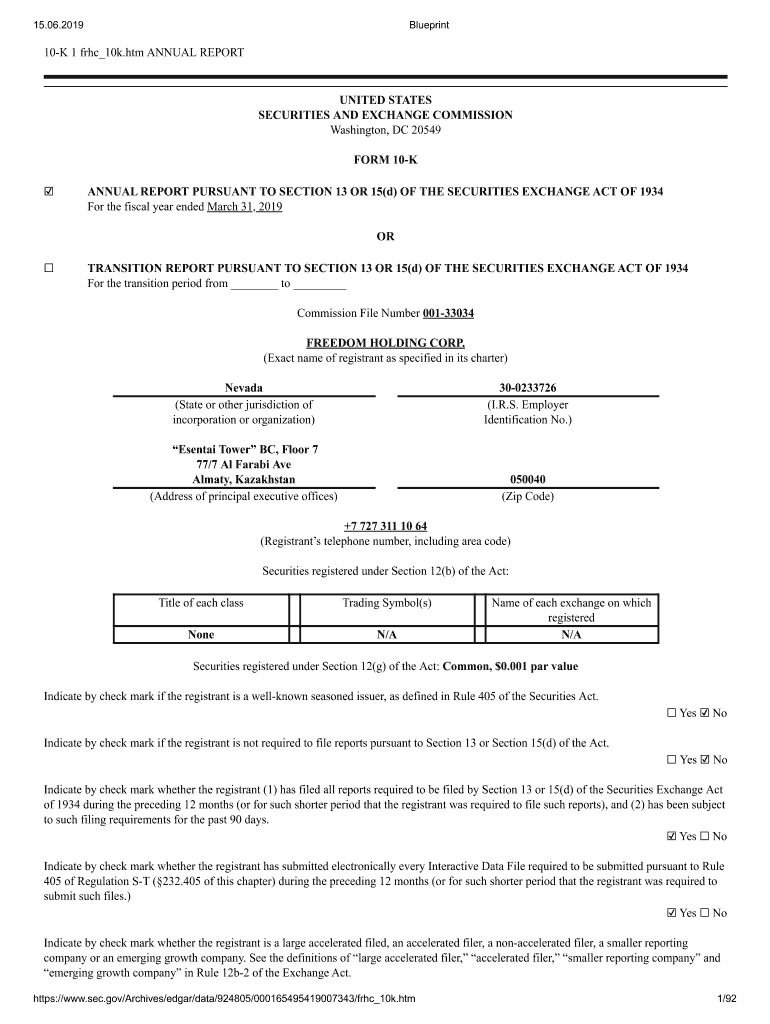 15.06.2019 Blueprint

10-K 1 frhc_10k.htm ANNUAL REPORT

UNITED STATES
SECURITIES AND EXCHANGE COMMISSION
Washington, DC 20549

FORM 10-K

☑ ANNUAL REPORT PURSUANT TO SECTION 13 OR 15(d) OF THE SECURITIES EXCHANGE ACT OF 1934
For the fiscal year ended March 31, 2019

OR

☐ TRANSITION REPORT PURSUANT TO SECTION 13 OR 15(d) OF THE SECURITIES EXCHANGE ACT OF 1934
For the transition period from ________ to _________

Commission File Number 001-33034

FREEDOM HOLDING CORP.
(Exact name of registrant as specified in its charter)

Nevada
(State or other jurisdiction of incorporation or organization)

30-0233726
(I.R.S. Employer Identification No.)

“Esentai Tower” BC, Floor 7
77/7 Al Farabi Ave
Almaty, Kazakhstan
(Address of principal executive offices)

050040
(Zip Code)

+7 727 311 10 64
(Registrant’s telephone number, including area code)

Securities registered under Section 12(b) of the Act:

| Title of each class | Trading Symbol(s) | Name of each exchange on which registered |
|---|---|---|
| None | N/A | N/A |

Securities registered under Section 12(g) of the Act: Common, $0.001 par value

Indicate by check mark if the registrant is a well-known seasoned issuer, as defined in Rule 405 of the Securities Act.
☐ Yes ☑ No

Indicate by check mark if the registrant is not required to file reports pursuant to Section 13 or Section 15(d) of the Act.
☐ Yes ☑ No

Indicate by check mark whether the registrant (1) has filed all reports required to be filed by Section 13 or 15(d) of the Securities Exchange Act of 1934 during the preceding 12 months (or for such shorter period that the registrant was required to file such reports), and (2) has been subject to such filing requirements for the past 90 days.
☑ Yes ☐ No

Indicate by check mark whether the registrant has submitted electronically every Interactive Data File required to be submitted pursuant to Rule 405 of Regulation S-T (§232.405 of this chapter) during the preceding 12 months (or for such shorter period that the registrant was required to submit such files.)
☑ Yes ☐ No

Indicate by check mark whether the registrant is a large accelerated filed, an accelerated filer, a non-accelerated filer, a smaller reporting company or an emerging growth company. See the definitions of “large accelerated filer,” “accelerated filer,” “smaller reporting company” and “emerging growth company” in Rule 12b-2 of the Exchange Act.

https://www.sec.gov/Archives/edgar/data/924805/000165495419007343/frhc_10k.htm 1/92